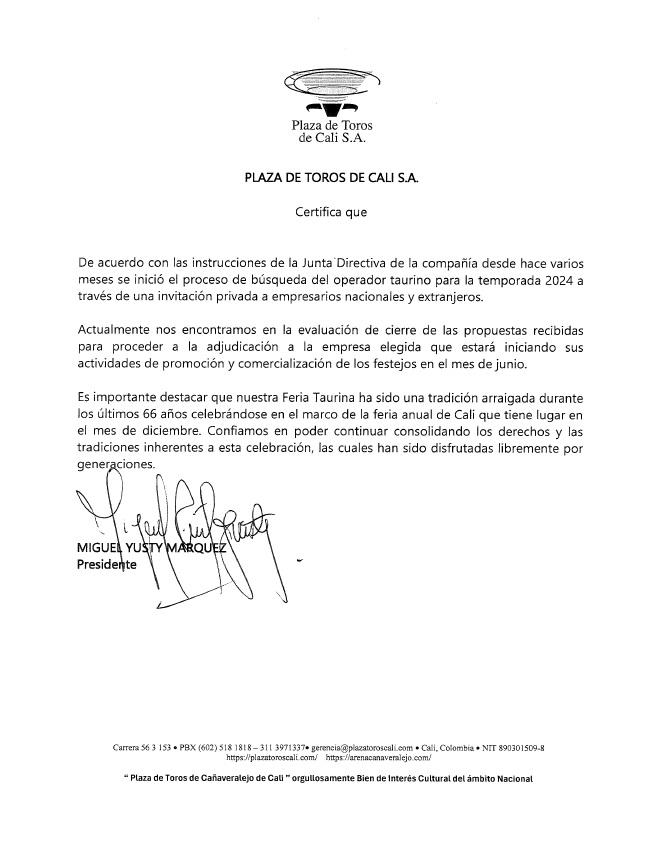 Plaza de Toros de Cali S.A.

PLAZA DE TOROS DE CALI S.A.

Certifica que

De acuerdo con las instrucciones de la Junta Directiva de la compañía desde hace varios meses se inició el proceso de búsqueda del operador taurino para la temporada 2024 a través de una invitación privada a empresarios nacionales y extranjeros.

Actualmente nos encontramos en la evaluación de cierre de las propuestas recibidas para proceder a la adjudicación a la empresa elegida que estará iniciando sus actividades de promoción y comercialización de los festejos en el mes de junio.

Es importante destacar que nuestra Feria Taurina ha sido una tradición arraigada durante los últimos 66 años celebrándose en el marco de la feria anual de Cali que tiene lugar en el mes de diciembre. Confiamos en poder continuar consolidando los derechos y las tradiciones inherentes a esta celebración, las cuales han sido disfrutadas libremente por generaciones.

MIGUEL YUSTY MARQUEZ
Presidente

Carrera 56 3 153 • PBX (602) 518 1818 – 311 3971337• gerencia@plazatoroscali.com • Cali, Colombia • NIT 890301509-8
https://plazatoroscali.com/ https://arenacanaveralejo.com/

" Plaza de Toros de Cañaveralejo de Cali " orgullosamente Bien de Interés Cultural del ámbito Nacional